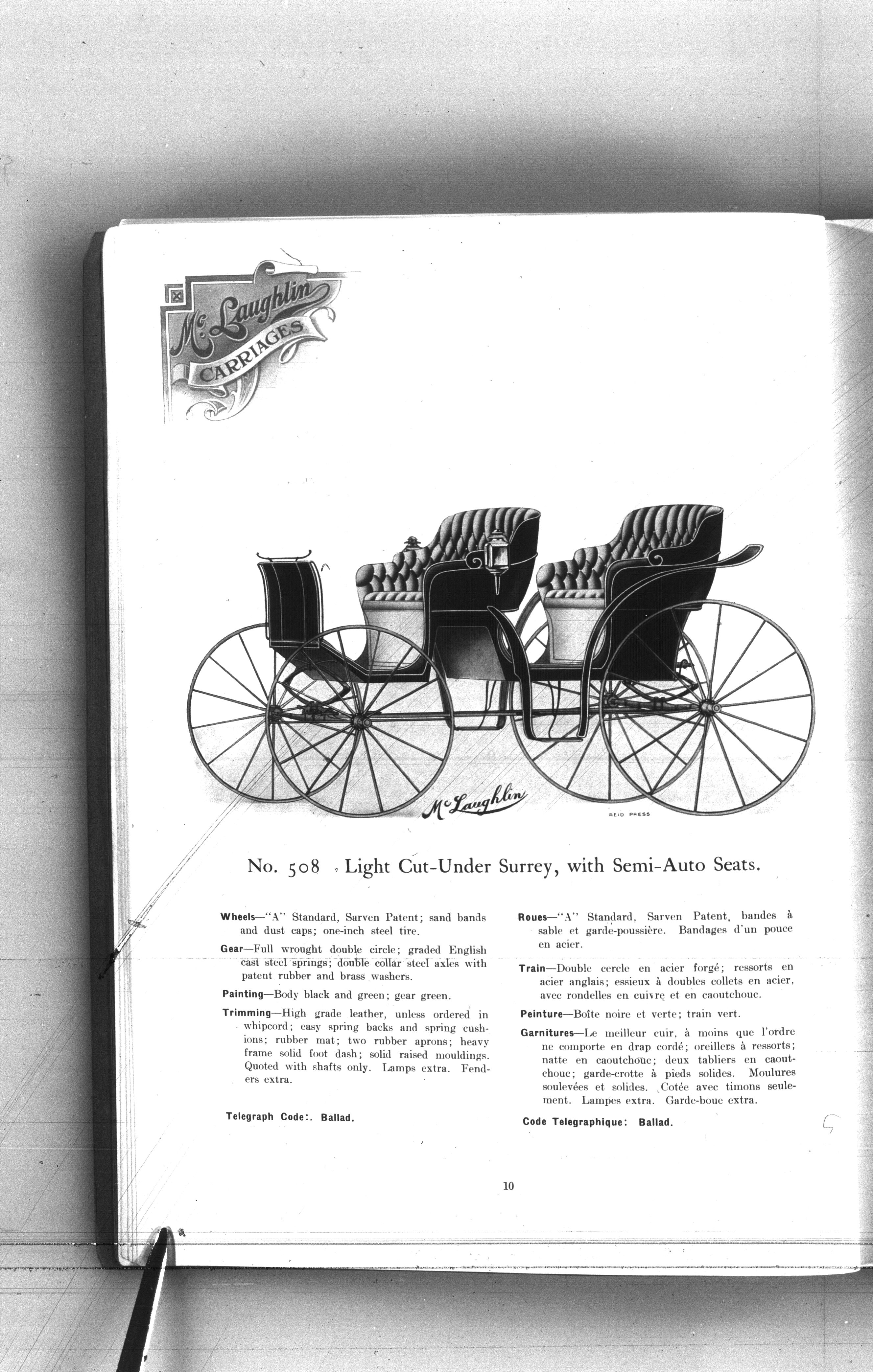 McLaughlin CARRIAGES

McLaughlin

REID PRESS

No. 508 Light Cut-Under Surrey, with Semi-Auto Seats.

Wheels—"A" Standard, Sarven Patent; sand bands and dust caps; one-inch steel tire.

Gear—Full wrought double circle; graded English cast steel springs; double collar steel axles with patent rubber and brass washers.

Painting—Body black and green; gear green.

Trimming—High grade leather, unless ordered in whipcord; easy spring backs and spring cushions; rubber mat; two rubber aprons; heavy frame solid foot dash; solid raised mouldings. Quoted with shafts only. Lamps extra. Fenders extra.

Telegraph Code:. Ballad.

Roues—"A" Standard, Sarven Patent, bandes à sable et garde-poussière. Bandages d'un pouce en acier.

Train—Double cercle en acier forgé; ressorts en acier anglais; essieux à doubles collets en acier, avec rondelles en cuivre et en caoutchouc.

Peinture—Boîte noire et verte; train vert.

Garnitures—Le meilleur cuir, à moins que l'ordre ne comporte en drap cordé; oreillers à ressorts; natte en caoutchouc; deux tabliers en caoutchouc; garde-crotte à pieds solides. Moulures soulevées et solides. Cotée avec timons seulement. Lampes extra. Garde-boue extra.

Code Telegraphique: Ballad.

10